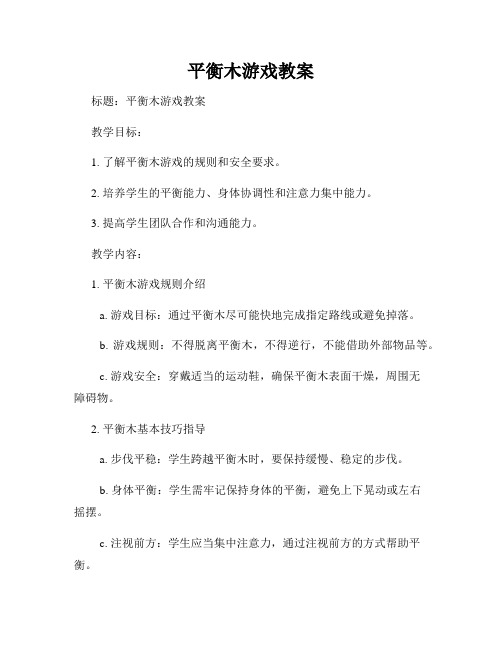 平衡木游戏教案

标题：平衡木游戏教案

教学目标：

1. 了解平衡木游戏的规则和安全要求。

2. 培养学生的平衡能力、身体协调性和注意力集中能力。

3. 提高学生团队合作和沟通能力。

教学内容：

1. 平衡木游戏规则介绍

a. 游戏目标：通过平衡木尽可能快地完成指定路线或避免掉落。

b. 游戏规则：不得脱离平衡木，不得逆行，不能借助外部物品等。

c. 游戏安全：穿戴适当的运动鞋，确保平衡木表面干燥，周围无障碍物。

2. 平衡木基本技巧指导

a. 步伐平稳：学生跨越平衡木时，要保持缓慢、稳定的步伐。

b. 身体平衡：学生需牢记保持身体的平衡，避免上下晃动或左右摇摆。

c. 注视前方：学生应当集中注意力，通过注视前方的方式帮助平衡。